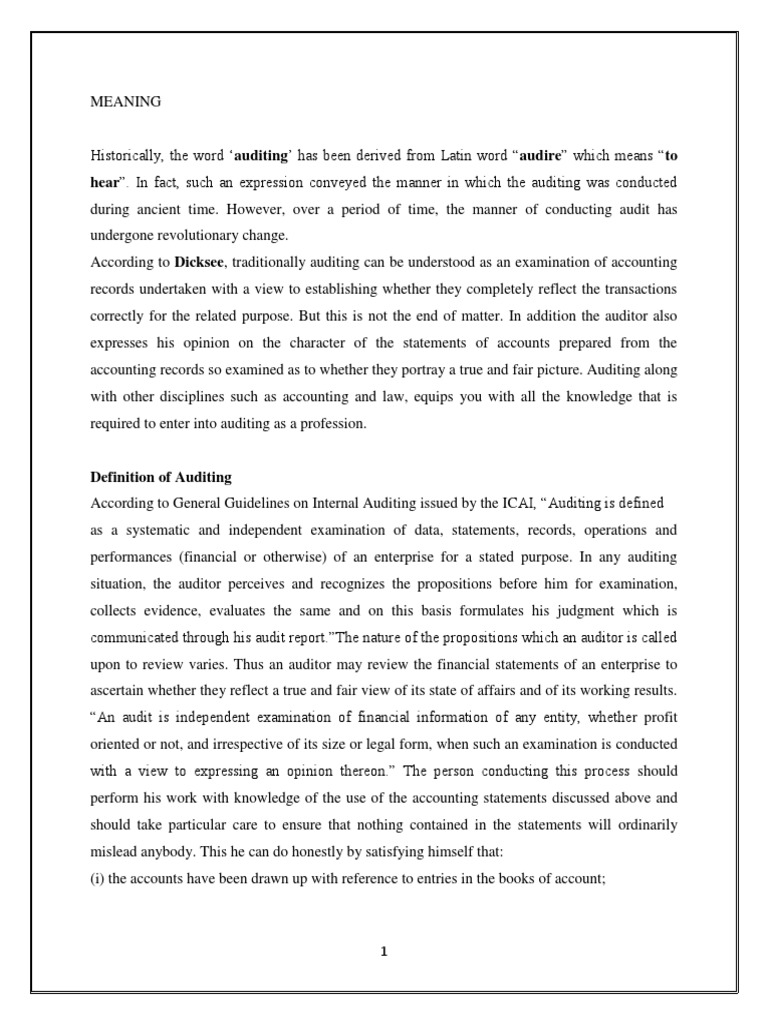 MEANING

Historically, the word 'auditing' has been derived from Latin word "audire" which means "to hear". In fact, such an expression conveyed the manner in which the auditing was conducted during ancient time. However, over a period of time, the manner of conducting audit has undergone revolutionary change.
According to Dicksee, traditionally auditing can be understood as an examination of accounting records undertaken with a view to establishing whether they completely reflect the transactions correctly for the related purpose. But this is not the end of matter. In addition the auditor also expresses his opinion on the character of the statements of accounts prepared from the accounting records so examined as to whether they portray a true and fair picture. Auditing along with other disciplines such as accounting and law, equips you with all the knowledge that is required to enter into auditing as a profession.

Definition of Auditing
According to General Guidelines on Internal Auditing issued by the ICAI, "Auditing is defined as a systematic and independent examination of data, statements, records, operations and performances (financial or otherwise) of an enterprise for a stated purpose. In any auditing situation, the auditor perceives and recognizes the propositions before him for examination, collects evidence, evaluates the same and on this basis formulates his judgment which is communicated through his audit report."The nature of the propositions which an auditor is called upon to review varies. Thus an auditor may review the financial statements of an enterprise to ascertain whether they reflect a true and fair view of its state of affairs and of its working results.
"An audit is independent examination of financial information of any entity, whether profit oriented or not, and irrespective of its size or legal form, when such an examination is conducted with a view to expressing an opinion thereon." The person conducting this process should perform his work with knowledge of the use of the accounting statements discussed above and should take particular care to ensure that nothing contained in the statements will ordinarily mislead anybody. This he can do honestly by satisfying himself that:
(i) the accounts have been drawn up with reference to entries in the books of account;

1